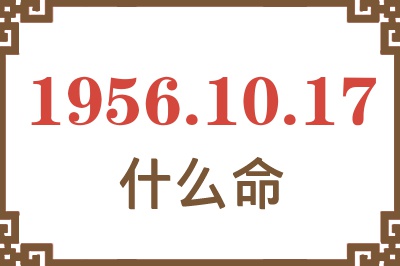 1956.10.17
什么命